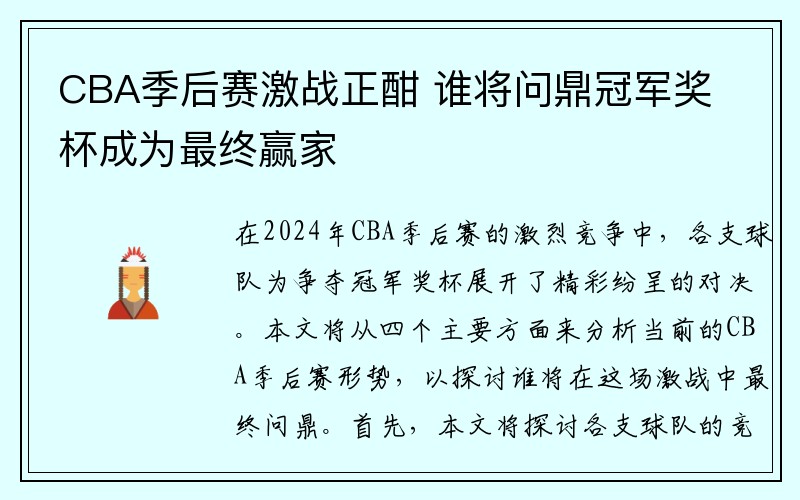 CBA季后赛激战正酣 谁将问鼎冠军奖杯成为最终赢家

在2024年CBA季后赛的激烈竞争中，各支球队为争夺冠军奖杯展开了精彩纷呈的对决。本文将从四个主要方面来分析当前的CBA季后赛形势，以探讨谁将在这场激战中最终问鼎。首先，本文将探讨各支球队的竞